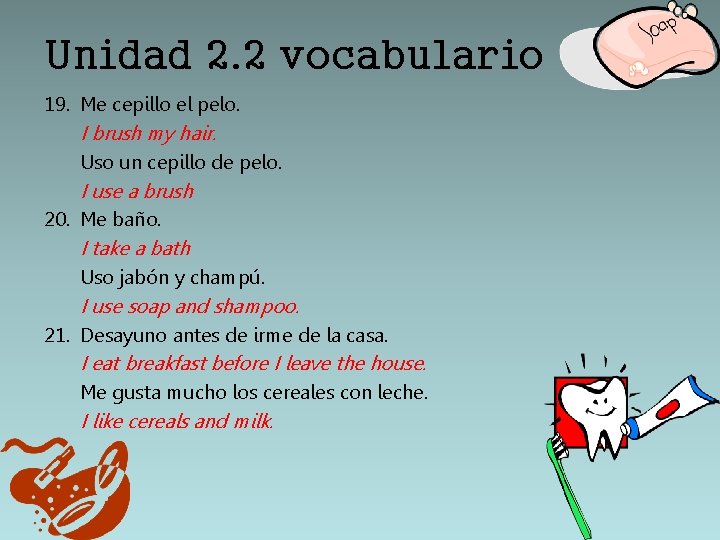 Unidad 2.2 vocabulario

Soap

19. Me cepillo el pelo.
I brush my hair.
Uso un cepillo de pelo.
I use a brush
20. Me baño.
I take a bath
Uso jabón y champú.
I use soap and shampoo.
21. Desayuno antes de irme de la casa.
I eat breakfast before I leave the house.
Me gusta mucho los cereales con leche.
I like cereals and milk.